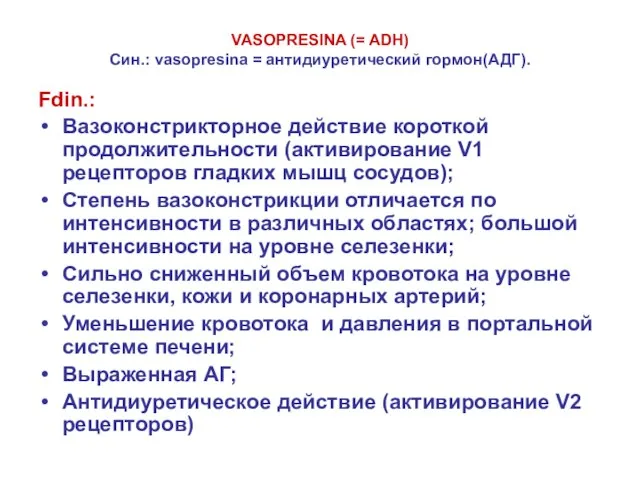 VASOPRESINA (= ADH)
Син.: vasopresina = антидиуретический гормон(АДГ).

Fdin.:
• Вазоконстрикторное действие короткой продолжительности (активирование V1 рецепторов гладких мышц сосудов);
• Степень вазоконстрикции отличается по интенсивности в различных областях; большой интенсивности на уровне селезенки;
• Сильно сниженный объем кровотока на уровне селезенки, кожи и коронарных артерий;
• Уменьшение кровотока и давления в портальной системе печени;
• Выраженная АГ;
• Антидиуретическое действие (активирование V2 рецепторов)